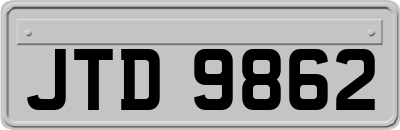 JTD 9862